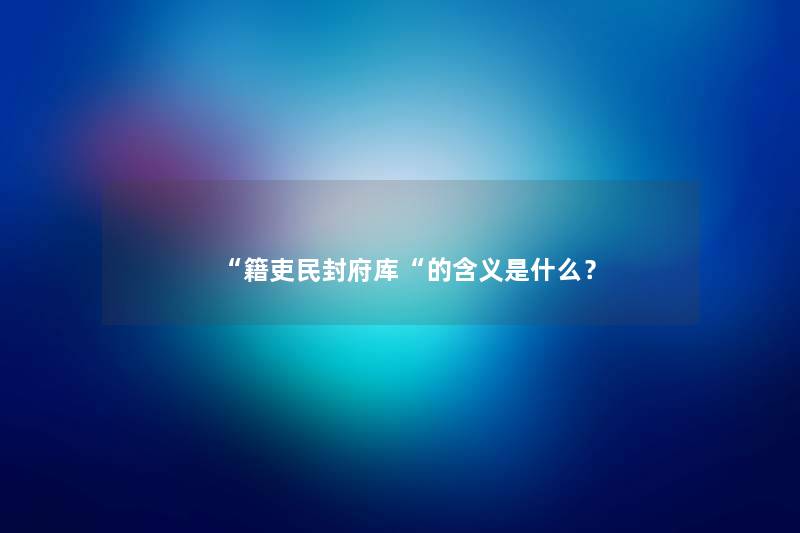 “籍吏民封府库“的含义是什么？